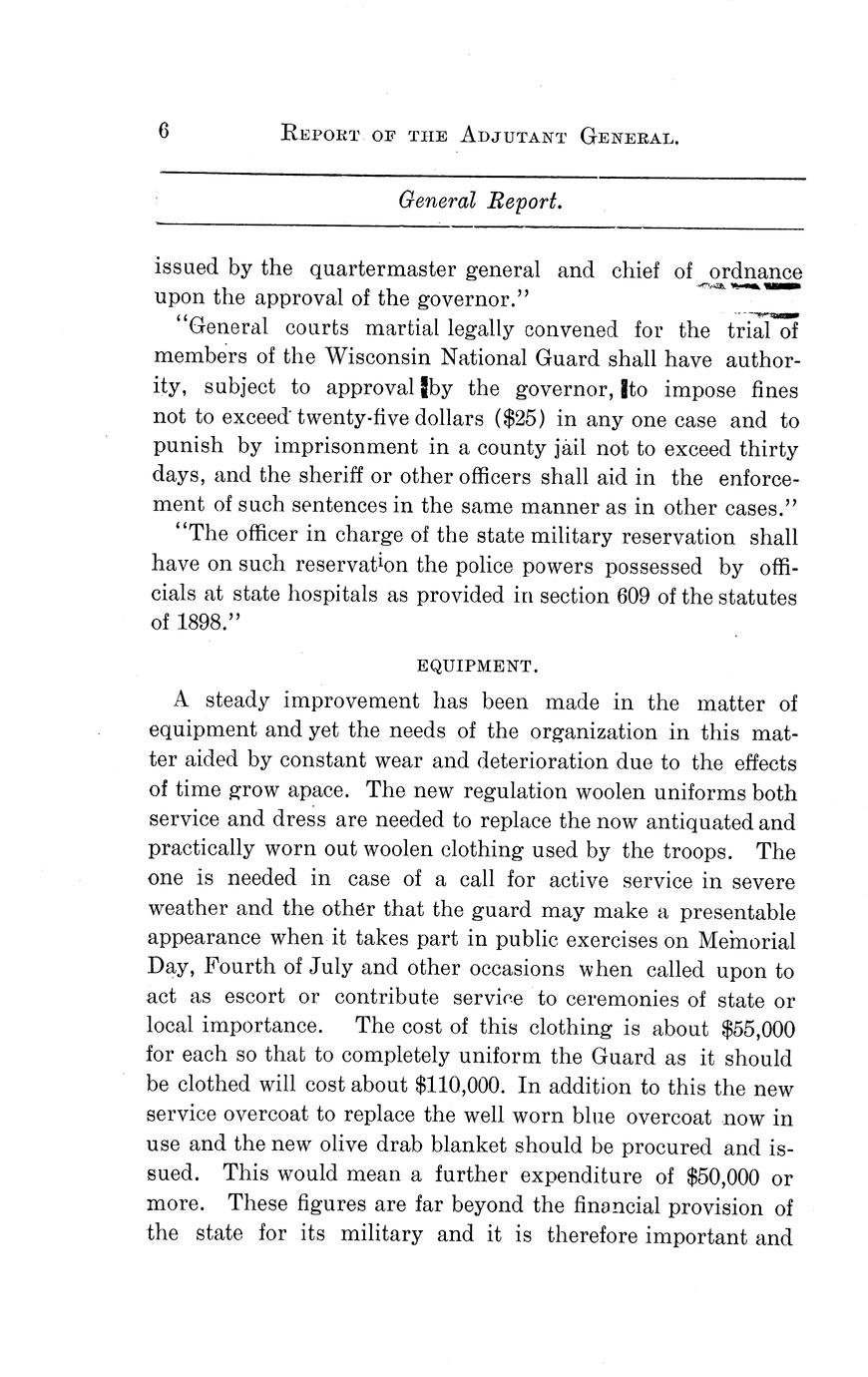 6 REPORT OF THE ADJUTANT GENERAL.

General Report.

issued by the quartermaster general and chief of ordnance upon the approval of the governor."

"General courts martial legally convened for the trial of members of the Wisconsin National Guard shall have authority, subject to approval by the governor, to impose fines not to exceed twenty-five dollars ($25) in any one case and to punish by imprisonment in a county jail not to exceed thirty days, and the sheriff or other officers shall aid in the enforcement of such sentences in the same manner as in other cases."

"The officer in charge of the state military reservation shall have on such reservation the police powers possessed by officials at state hospitals as provided in section 609 of the statutes of 1898."

EQUIPMENT.

A steady improvement has been made in the matter of equipment and yet the needs of the organization in this matter aided by constant wear and deterioration due to the effects of time grow apace. The new regulation woolen uniforms both service and dress are needed to replace the now antiquated and practically worn out woolen clothing used by the troops. The one is needed in case of a call for active service in severe weather and the other that the guard may make a presentable appearance when it takes part in public exercises on Memorial Day, Fourth of July and other occasions when called upon to act as escort or contribute service to ceremonies of state or local importance. The cost of this clothing is about $55,000 for each so that to completely uniform the Guard as it should be clothed will cost about $110,000. In addition to this the new service overcoat to replace the well worn blue overcoat now in use and the new olive drab blanket should be procured and issued. This would mean a further expenditure of $50,000 or more. These figures are far beyond the financial provision of the state for its military and it is therefore important and